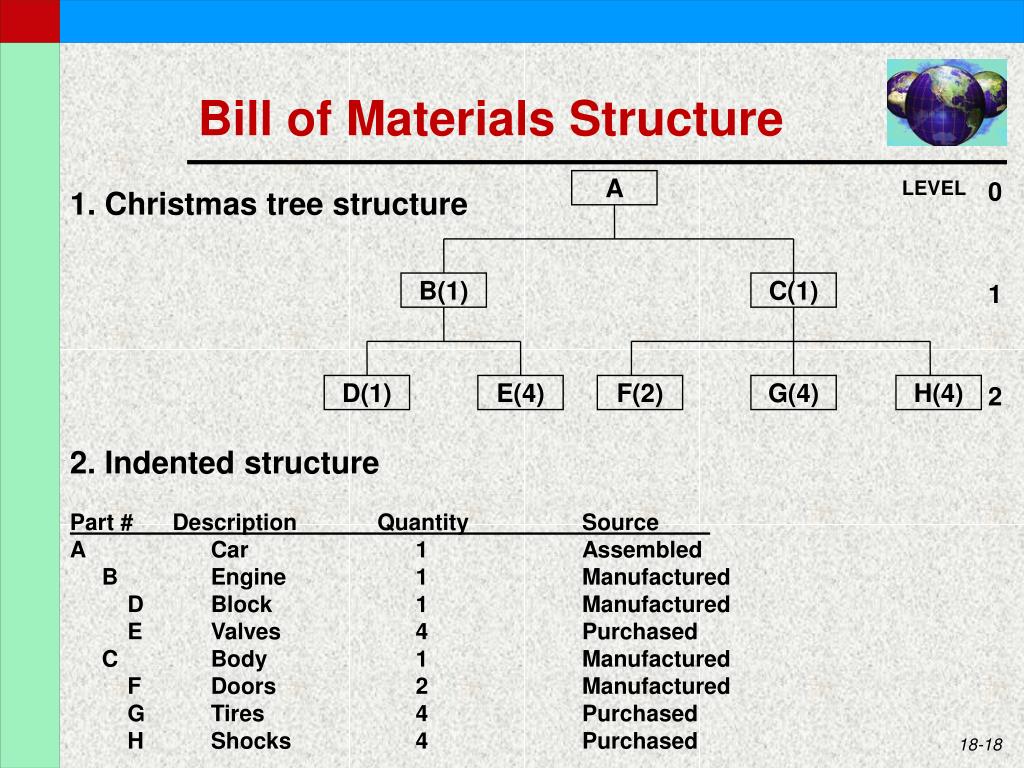 Bill of Materials Structure

1. Christmas tree structure

A

LEVEL 0

B(1) C(1) 1

D(1) E(4) F(2) G(4) H(4) 2

2. Indented structure

| Part # | Description | Quantity | Source |
|---|---|---|---|
| A | Car | 1 | Assembled |
| B | Engine | 1 | Manufactured |
| D | Block | 1 | Manufactured |
| E | Valves | 4 | Purchased |
| C | Body | 1 | Manufactured |
| F | Doors | 2 | Manufactured |
| G | Tires | 4 | Purchased |
| H | Shocks | 4 | Purchased |

18-18